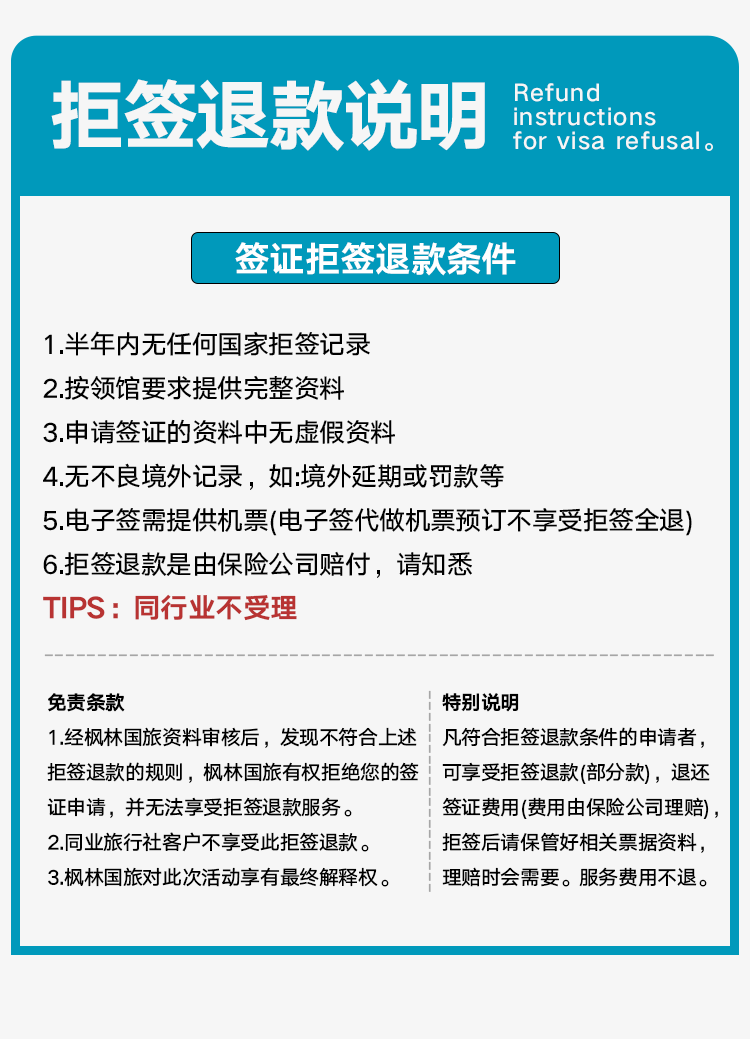 拒签退款说明 Refund instructions for visa refusal。

签证拒签退款条件

1.半年内无任何国家拒签记录
2.按领馆要求提供完整资料
3.申请签证的资料中无虚假资料
4.无不良境外记录，如:境外延期或罚款等
5.电子签需提供机票(电子签代做机票预订不享受拒签全退)
6.拒签退款是由保险公司赔付，请知悉
TIPS：同行业不受理

免责条款
1.经枫林国旅资料审核后，发现不符合上述拒签退款的规则，枫林国旅有权拒绝您的签证申请，并无法享受拒签退款服务。
2.同业旅行社客户不享受此拒签退款。
3.枫林国旅对此次活动享有最终解释权。

特别说明
凡符合拒签退款条件的申请者，可享受拒签退款(部分款)，退还签证费用(费用由保险公司理赔)，拒签后请保管好相关票据资料，理赔时会需要。服务费用不退。